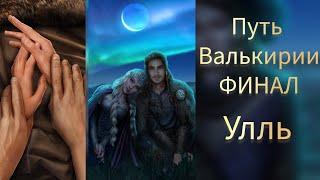 Путь Валькирии ФИНАЛ

Улль